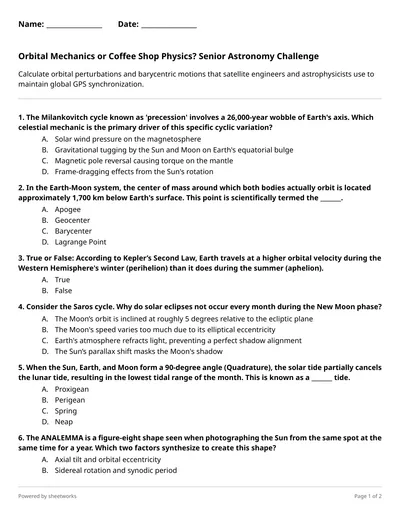 Name: ______________ Date: ______________

Orbital Mechanics or Coffee Shop Physics? Senior Astronomy Challenge

Calculate orbital perturbations and barycentric motions that satellite engineers and astrophysicists use to maintain global GPS synchronization.

1. The Milankovitch cycle known as 'precession' involves a 26,000-year wobble of Earth's axis. Which celestial mechanic is the primary driver of this specific cyclic variation?
A. Solar wind pressure on the magnetosphere
B. Gravitational tugging by the Sun and Moon on Earth's equatorial bulge
C. Magnetic pole reversal causing torque on the mantle
D. Frame-dragging effects from the Sun's rotation

2. In the Earth-Moon system, the center of mass around which both bodies actually orbit is located approximately 1,700 km below Earth's surface. This point is scientifically termed the ______.
A. Apogee
B. Geocenter
C. Barycenter
D. Lagrange Point

3. True or False: According to Kepler's Second Law, Earth travels at a higher orbital velocity during the Western Hemisphere's winter (perihelion) than it does during the summer (aphelion).
A. True
B. False

4. Consider the Saros cycle. Why do solar eclipses not occur every month during the New Moon phase?
A. The Moon's orbit is inclined at roughly 5 degrees relative to the ecliptic plane
B. The Moon's speed varies too much due to its elliptical eccentricity
C. Earth's atmosphere refracts light, preventing a perfect shadow alignment
D. The Sun's parallax shift masks the Moon's shadow

5. When the Sun, Earth, and Moon form a 90-degree angle (Quadrature), the solar tide partially cancels the lunar tide, resulting in the lowest tidal range of the month. This is known as a ______ tide.
A. Proxigean
B. Perigean
C. Spring
D. Neap

6. The ANALEMMA is a figure-eight shape seen when photographing the Sun from the same spot at the same time for a year. Which two factors synthesize to create this shape?
A. Axial tilt and orbital eccentricity
B. Sidereal rotation and synodic period

Powered by sheetworks

Page 1 of 2